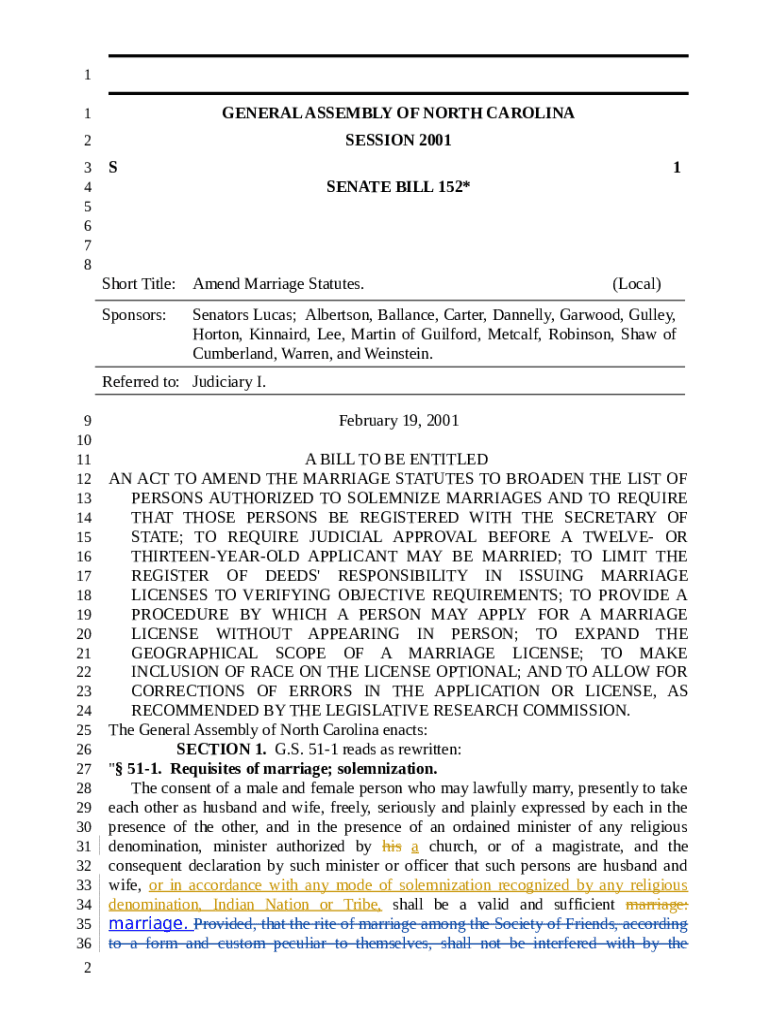 1

1 GENERAL ASSEMBLY OF NORTH CAROLINA
2 SESSION 2001
3 S 1
4 SENATE BILL 152*
5
6
7
8

Short Title: Amend Marriage Statutes. (Local)

Sponsors: Senators Lucas; Albertson, Ballance, Carter, Dannelly, Garwood, Gulley, Horton, Kinnaird, Lee, Martin of Guilford, Metcalf, Robinson, Shaw of Cumberland, Warren, and Weinstein.

Referred to: Judiciary I.

9 February 19, 2001
10
11 A BILL TO BE ENTITLED
12 AN ACT TO AMEND THE MARRIAGE STATUTES TO BROADEN THE LIST OF
13 PERSONS AUTHORIZED TO SOLEMNIZE MARRIAGES AND TO REQUIRE
14 THAT THOSE PERSONS BE REGISTERED WITH THE SECRETARY OF
15 STATE; TO REQUIRE JUDICIAL APPROVAL BEFORE A TWELVE- OR
16 THIRTEEN-YEAR-OLD APPLICANT MAY BE MARRIED; TO LIMIT THE
17 REGISTER OF DEEDS' RESPONSIBILITY IN ISSUING MARRIAGE
18 LICENSES TO VERIFYING OBJECTIVE REQUIREMENTS; TO PROVIDE A
19 PROCEDURE BY WHICH A PERSON MAY APPLY FOR A MARRIAGE
20 LICENSE WITHOUT APPEARING IN PERSON; TO EXPAND THE
21 GEOGRAPHICAL SCOPE OF A MARRIAGE LICENSE; TO MAKE
22 INCLUSION OF RACE ON THE LICENSE OPTIONAL; AND TO ALLOW FOR
23 CORRECTIONS OF ERRORS IN THE APPLICATION OR LICENSE, AS
24 RECOMMENDED BY THE LEGISLATIVE RESEARCH COMMISSION.
25 The General Assembly of North Carolina enacts:
26 SECTION 1. G.S. 51-1 reads as rewritten:
27 "§ 51-1. Requisites of marriage; solemnization.
28 The consent of a male and female person who may lawfully marry, presently to take
29 each other as husband and wife, freely, seriously and plainly expressed by each in the
30 presence of the other, and in the presence of an ordained minister of any religious
31 denomination, minister authorized by his a church, or of a magistrate, and the
32 consequent declaration by such minister or officer that such persons are husband and
33 wife, or in accordance with any mode of solemnization recognized by any religious
34 denomination, Indian Nation or Tribe, shall be a valid and sufficient marriage:
35 marriage. Provided, that the rite of marriage among the Society of Friends, according
36 to a form and custom peculiar to themselves, shall not be interfered with by the
2